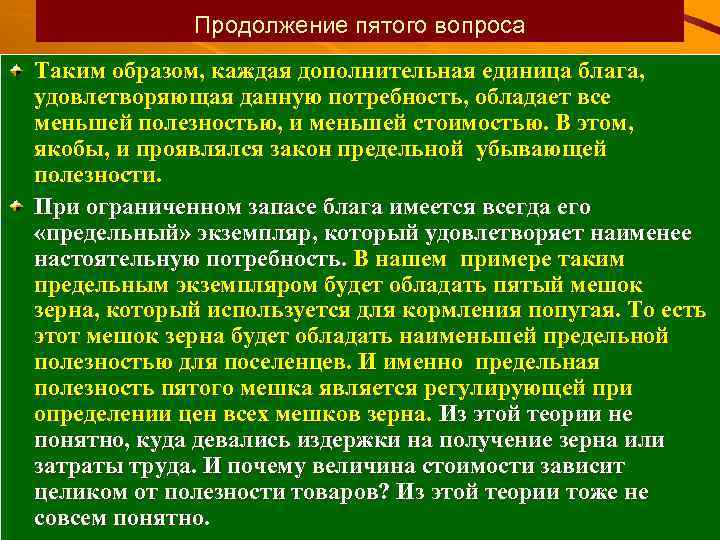 Продолжение пятого вопроса

Таким образом, каждая дополнительная единица блага, удовлетворяющая данную потребность, обладает все меньшей полезностью, и меньшей стоимостью. В этом, якобы, и проявлялся закон предельной убывающей полезности.

При ограниченном запасе блага имеется всегда его «предельный» экземпляр, который удовлетворяет наименее настоятельную потребность. В нашем примере таким предельным экземпляром будет обладать пятый мешок зерна, который используется для кормления попугая. То есть этот мешок зерна будет обладать наименьшей предельной полезностью для поселенцев. И именно предельная полезность пятого мешка является регулирующей при определении цен всех мешков зерна. Из этой теории не понятно, куда девались издержки на получение зерна или затраты труда. И почему величина стоимости зависит целиком от полезности товаров? Из этой теории тоже не совсем понятно.